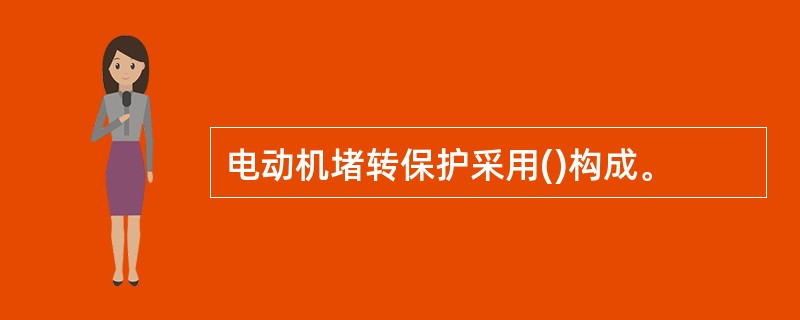 电动机堵转保护采用()构成。